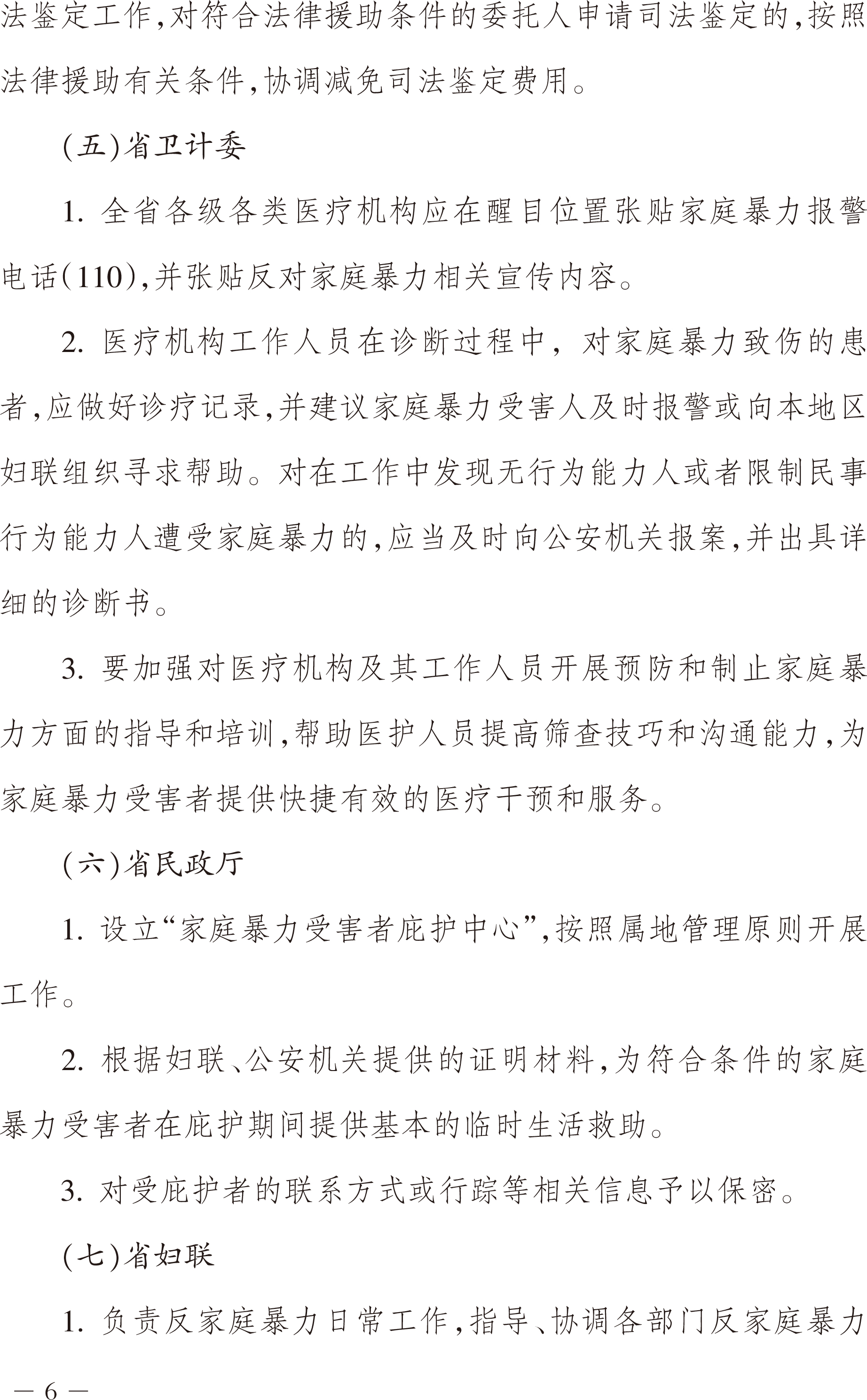 法鉴定工作,对符合法律援助条件的委托人申请司法鉴定的,按照法律援助有关条件,协调减免司法鉴定费用。

(五)省卫计委

1. 全省各级各类医疗机构应在醒目位置张贴家庭暴力报警电话(110),并张贴反对家庭暴力相关宣传内容。

2. 医疗机构工作人员在诊断过程中, 对家庭暴力致伤的患者,应做好诊疗记录,并建议家庭暴力受害人及时报警或向本地区妇联组织寻求帮助。对在工作中发现无行为能力人或者限制民事行为能力人遭受家庭暴力的,应当及时向公安机关报案,并出具详细的诊断书。

3. 要加强对医疗机构及其工作人员开展预防和制止家庭暴力方面的指导和培训,帮助医护人员提高筛查技巧和沟通能力,为家庭暴力受害者提供快捷有效的医疗干预和服务。

(六)省民政厅

1. 设立“家庭暴力受害者庇护中心”,按照属地管理原则开展工作。

2. 根据妇联、公安机关提供的证明材料,为符合条件的家庭暴力受害者在庇护期间提供基本的临时生活救助。

3. 对受庇护者的联系方式或行踪等相关信息予以保密。

(七)省妇联

1. 负责反家庭暴力日常工作,指导、协调各部门反家庭暴力

— 6 —